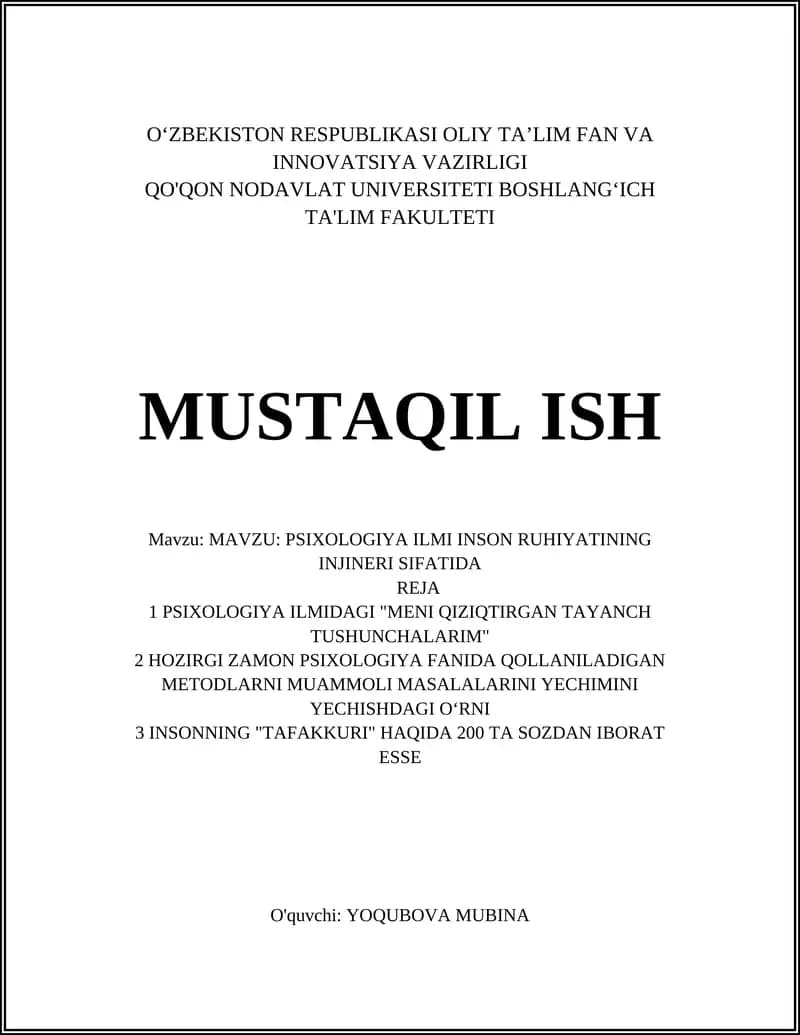 O‘ZBEKISTON RESPUBLIKASI OLIY TA’LIM FAN VA INNOVATSIYA VAZIRLIGI
QO'QON NODAVLAT UNIVERSITETI BOSHLANG‘ICH TA'LIM FAKULTETI

MUSTAQIL ISH

Mavzu: MAVZU: PSIXOLOGIYA ILMI INSON RUHIYATINING INJINERI SIFATIDA
REJA
1 PSIXOLOGIYA ILMIDAGI "MENI QIZIQTIRGAN TAYANCH TUSHUNCHALARIM"
2 HOZIRGI ZAMON PSIXOLOGIYA FANIDA QOLLANILADIGAN METODLARNI MUAMMOLI MASALALARINI YECHIMINI YECHISHDAGI O‘RNI
3 INSONNING "TAFAKKURI" HAQIDA 200 TA SOZDAN IBORAT ESSE

O'quvchi: YOQUBOVA MUBINA